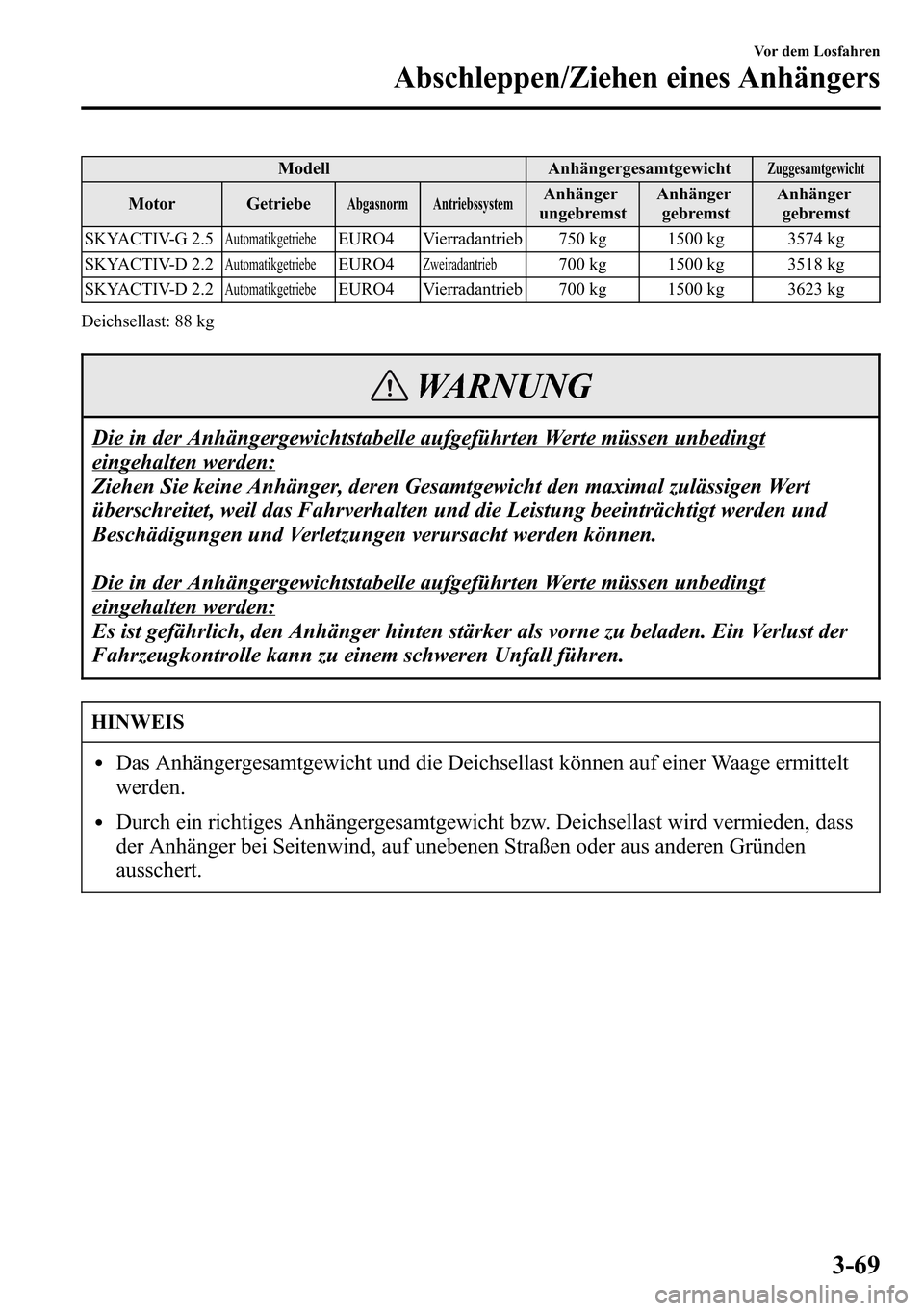 Vor dem Losfahren
Abschleppen/Ziehen eines Anhängers

| Modell | | | | Anhängergesamtgewicht | | Zuggesamtgewicht |
|---|---|---|---|---|---|---|
| Motor | Getriebe | Abgasnorm | Antriebssystem | Anhänger ungebremst | Anhänger gebremst | Anhänger gebremst |
| SKYACTIV-G 2.5 | Automatikgetriebe | EURO4 | Vierradantrieb | 750 kg | 1500 kg | 3574 kg |
| SKYACTIV-D 2.2 | Automatikgetriebe | EURO4 | Zweiradantrieb | 700 kg | 1500 kg | 3518 kg |
| SKYACTIV-D 2.2 | Automatikgetriebe | EURO4 | Vierradantrieb | 700 kg | 1500 kg | 3623 kg |

Deichsellast: 88 kg

WARNUNG

Die in der Anhängergewichtstabelle aufgeführten Werte müssen unbedingt eingehalten werden:
Ziehen Sie keine Anhänger, deren Gesamtgewicht den maximal zulässigen Wert überschreitet, weil das Fahrverhalten und die Leistung beeinträchtigt werden und Beschädigungen und Verletzungen verursacht werden können.

Die in der Anhängergewichtstabelle aufgeführten Werte müssen unbedingt eingehalten werden:
Es ist gefährlich, den Anhänger hinten stärker als vorne zu beladen. Ein Verlust der Fahrzeugkontrolle kann zu einem schweren Unfall führen.

HINWEIS

• Das Anhängergesamtgewicht und die Deichsellast können auf einer Waage ermittelt werden.
• Durch ein richtiges Anhängergesamtgewicht bzw. Deichsellast wird vermieden, dass der Anhänger bei Seitenwind, auf unebenen Straßen oder aus anderen Gründen ausschert.

3-69

carmanualsonline.info